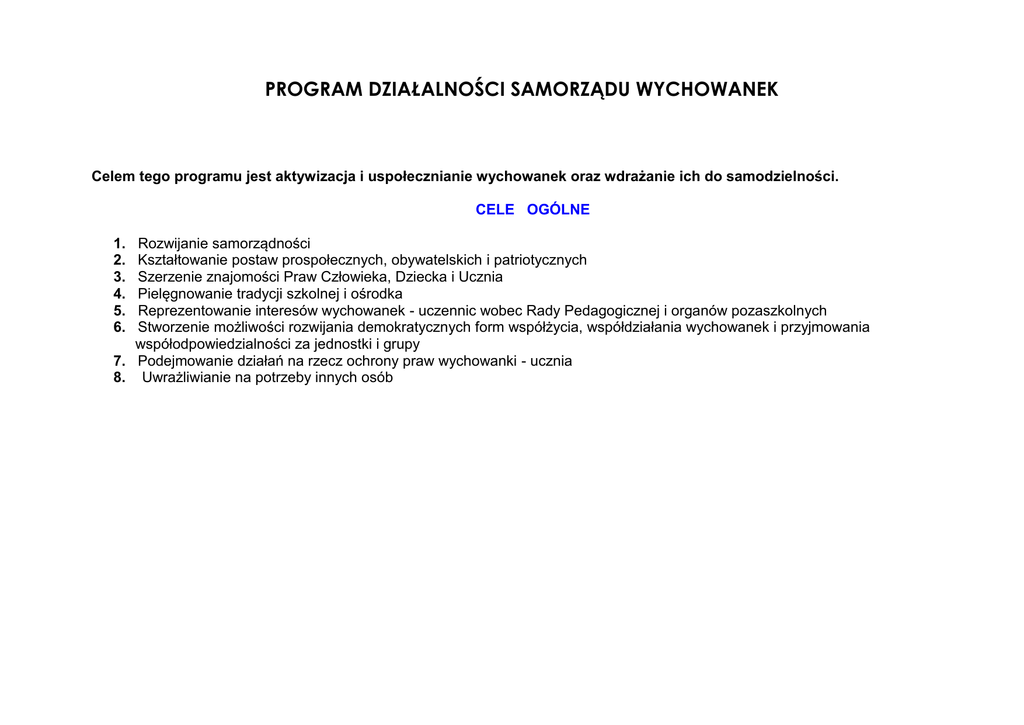 PROGRAM DZIAŁALNOŚCI SAMORZĄDU WYCHOWANEK

Celem tego programu jest aktywizacja i uspołecznianie wychowanek oraz wdrażanie ich do samodzielności.

CELE OGÓLNE

1. Rozwijanie samorządności
2. Kształtowanie postaw prospołecznych, obywatelskich i patriotycznych
3. Szerzenie znajomości Praw Człowieka, Dziecka i Ucznia
4. Pielęgnowanie tradycji szkolnej i ośrodka
5. Reprezentowanie interesów wychowanek - uczennic wobec Rady Pedagogicznej i organów pozaszkolnych
6. Stworzenie możliwości rozwijania demokratycznych form współżycia, współdziałania wychowanek i przyjmowania współodpowiedzialności za jednostki i grupy
7. Podejmowanie działań na rzecz ochrony praw wychowanki - ucznia
8. Uwrażliwianie na potrzeby innych osób